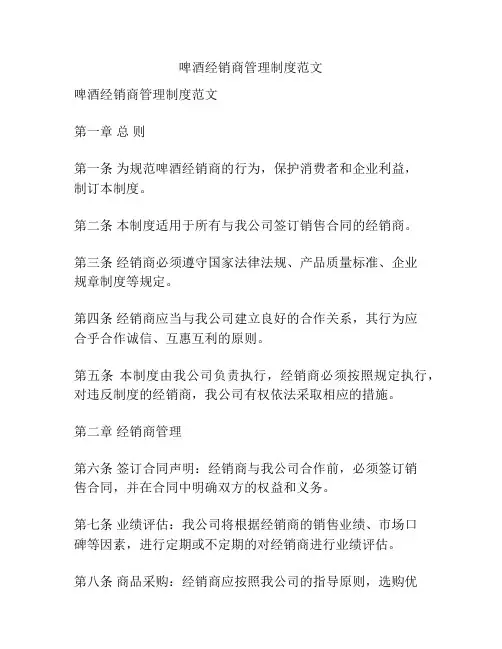 啤酒经销商管理制度范文

啤酒经销商管理制度范文

第一章 总 则

第一条 为规范啤酒经销商的行为，保护消费者和企业利益，制订本制度。

第二条 本制度适用于所有与我公司签订销售合同的经销商。

第三条 经销商必须遵守国家法律法规、产品质量标准、企业规章制度等规定。

第四条 经销商应当与我公司建立良好的合作关系，其行为应合乎合作诚信、互惠互利的原则。

第五条 本制度由我公司负责执行，经销商必须按照规定执行，对违反制度的经销商，我公司有权依法采取相应的措施。

第二章 经销商管理

第六条 签订合同声明：经销商与我公司合作前，必须签订销售合同，并在合同中明确双方的权益和义务。

第七条 业绩评估：我公司将根据经销商的销售业绩、市场口碑等因素，进行定期或不定期的对经销商进行业绩评估。

第八条 商品采购：经销商应按照我公司的指导原则，选购优